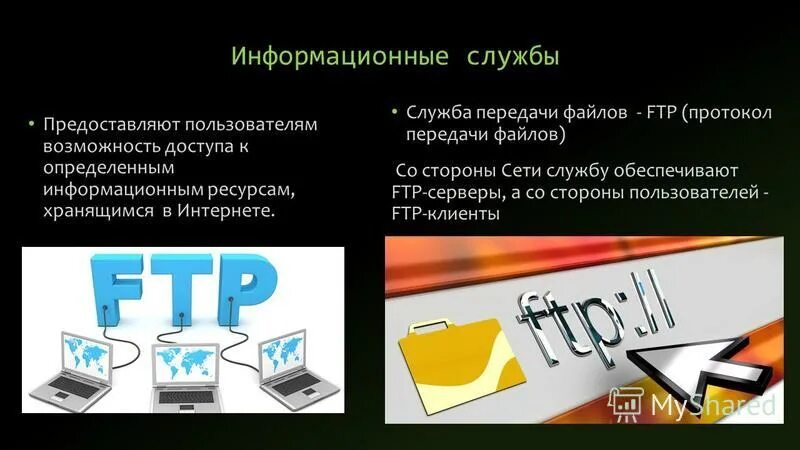 Информационные службы

• Предоставляют пользователям возможность доступа к определенным информационным ресурсам, хранящимся в Интернете.

FTP

• Служба передачи файлов - FTP (протокол передачи файлов)

Со стороны Сети службу обеспечивают FTP-серверы, а со стороны пользователей - FTP-клиенты

ftp://

MyShared